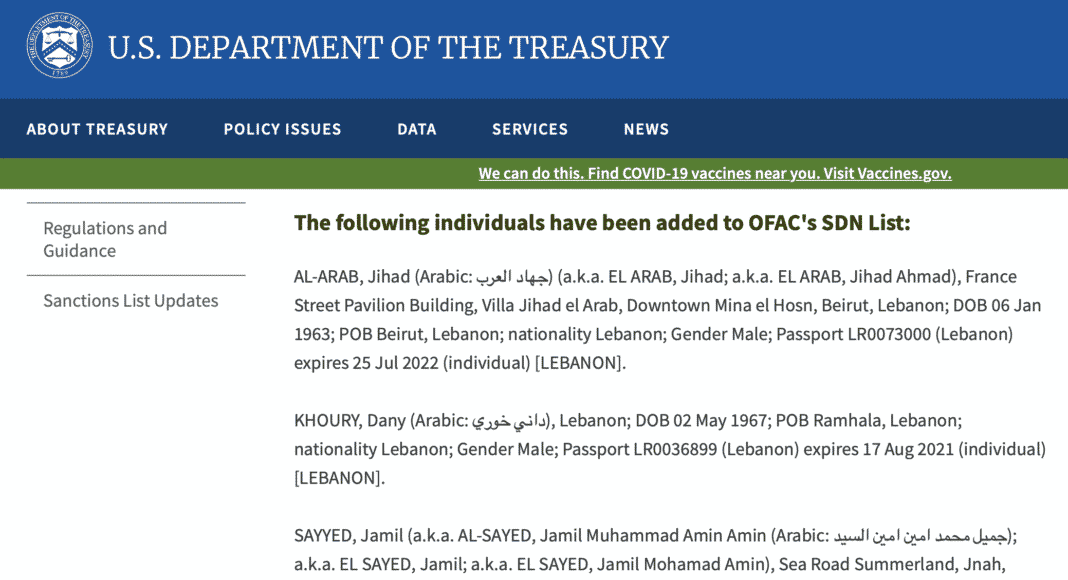 THE DEPARTMENT OF THE TREASURY 1789

U.S. DEPARTMENT OF THE TREASURY

ABOUT TREASURY POLICY ISSUES DATA SERVICES NEWS

We can do this. Find COVID-19 vaccines near you. Visit Vaccines.gov.

Regulations and Guidance

Sanctions List Updates

The following individuals have been added to OFAC's SDN List:

AL-ARAB, Jihad (Arabic: جهاد العرب) (a.k.a. EL ARAB, Jihad; a.k.a. EL ARAB, Jihad Ahmad), France Street Pavilion Building, Villa Jihad el Arab, Downtown Mina el Hosn, Beirut, Lebanon; DOB 06 Jan 1963; POB Beirut, Lebanon; nationality Lebanon; Gender Male; Passport LR0073000 (Lebanon) expires 25 Jul 2022 (individual) [LEBANON].

KHOURY, Dany (Arabic: داني خوري), Lebanon; DOB 02 May 1967; POB Ramhala, Lebanon; nationality Lebanon; Gender Male; Passport LR0036899 (Lebanon) expires 17 Aug 2021 (individual) [LEBANON].

SAYYED, Jamil (a.k.a. AL-SAYED, Jamil Muhammad Amin Amin (Arabic: جميل محمد امين امين السيد); a.k.a. EL SAYED, Jamil; a.k.a. EL SAYED, Jamil Mohamad Amin), Sea Road Summerland, Jnah,